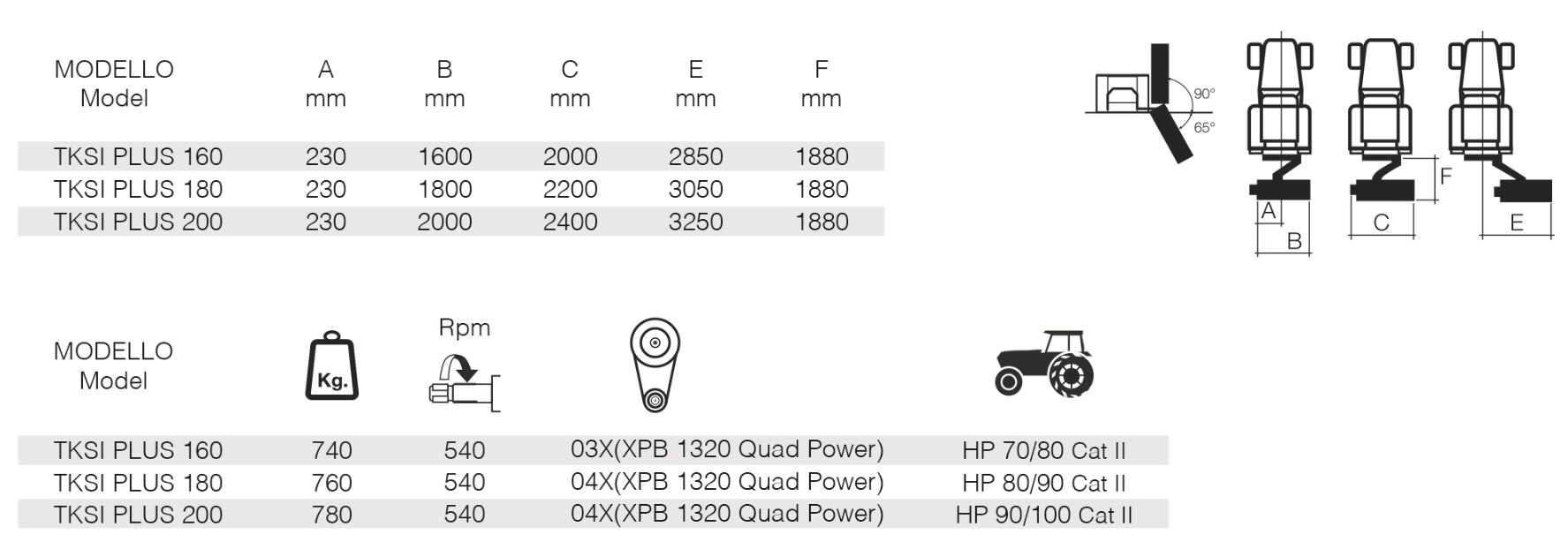 | MODELLO Model | A mm | B mm | C mm | E mm | F mm |
|---|---|---|---|---|---|
| TKSI PLUS 160 | 230 | 1600 | 2000 | 2850 | 1880 |
| TKSI PLUS 180 | 230 | 1800 | 2200 | 3050 | 1880 |
| TKSI PLUS 200 | 230 | 2000 | 2400 | 3250 | 1880 |

90°
65°
F
A
B
C
E

| MODELLO Model | Kg. | Rpm | | |
|---|---|---|---|---|
| TKSI PLUS 160 | 740 | 540 | 03X(XPB 1320 Quad Power) | HP 70/80 Cat II |
| TKSI PLUS 180 | 760 | 540 | 04X(XPB 1320 Quad Power) | HP 80/90 Cat II |
| TKSI PLUS 200 | 780 | 540 | 04X(XPB 1320 Quad Power) | HP 90/100 Cat II |